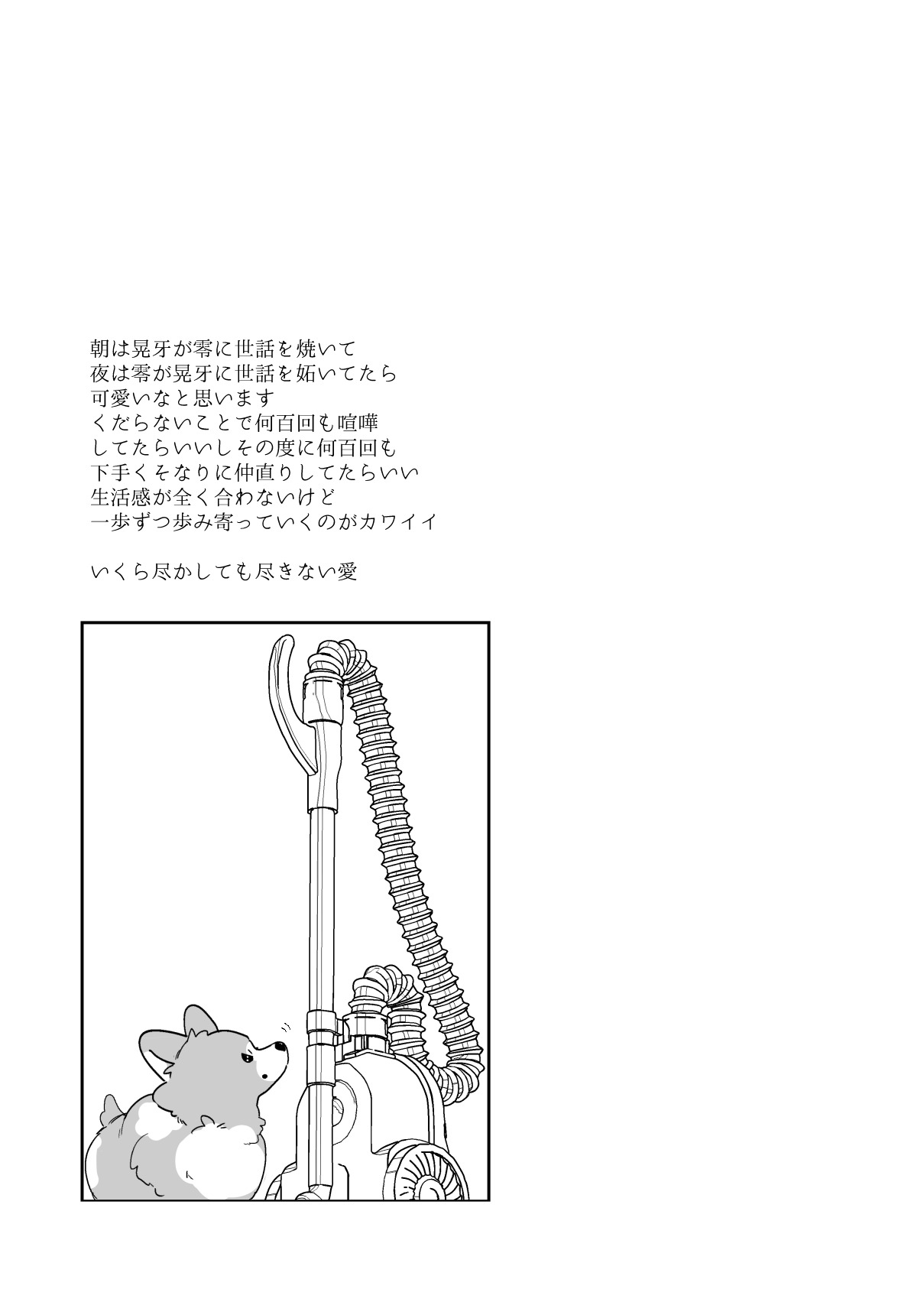 朝は晃牙が零に世話を焼いて
夜は零が晃牙に世話を妬いてたら
可愛いなと思います
くだらないことで何百回も喧嘩
してたらいいしその度に何百回も
下手くそなりに仲直りしてたらいい
生活感が全く合わないけど
一歩ずつ歩み寄っていくのがカワイイ

いくら尽かしても尽きない愛